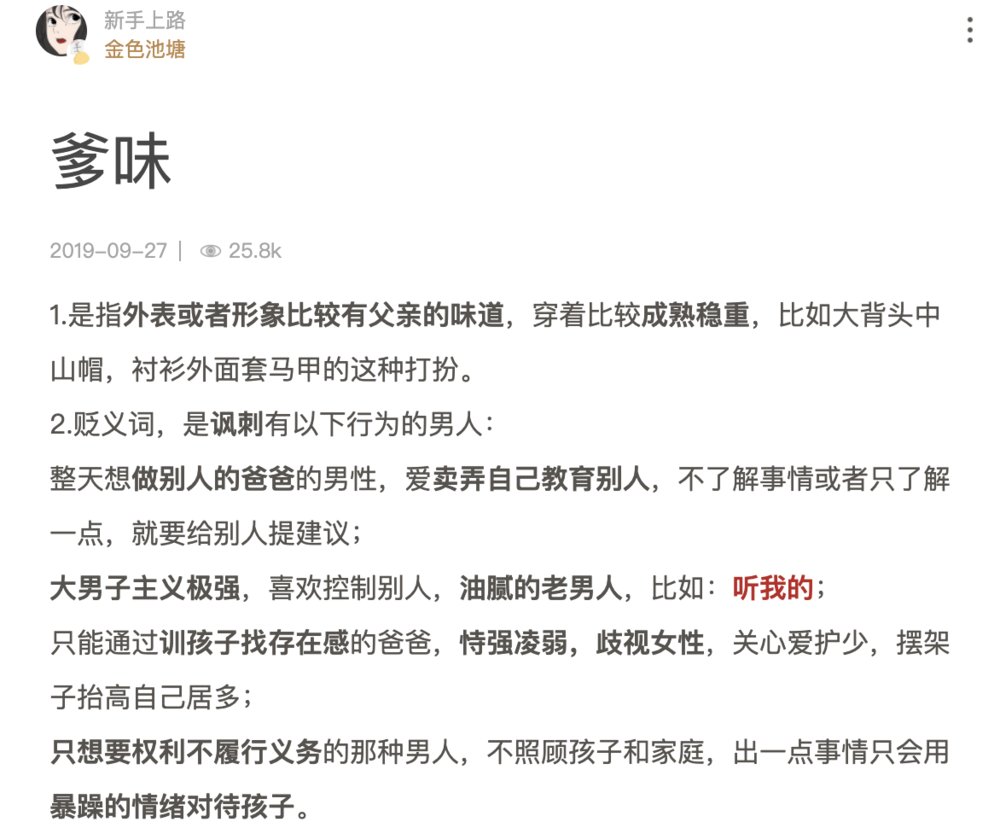 新手上路
金色池塘

爹味

2019-09-27 | 25.8k

1.是指外表或者形象比较有父亲的味道，穿着比较成熟稳重，比如大背头中山帽，衬衫外面套马甲的这种打扮。
2.贬义词，是讽刺有以下行为的男人：
整天想做别人的爸爸的男性，爱卖弄自己教育别人，不了解事情或者只了解一点，就要给别人提建议；
大男子主义极强，喜欢控制别人，油腻的老男人，比如：听我的；
只能通过训孩子找存在感的爸爸，恃强凌弱，歧视女性，关心爱护少，摆架子抬高自己居多；
只想要权利不履行义务的那种男人，不照顾孩子和家庭，出一点事情只会用暴躁的情绪对待孩子。